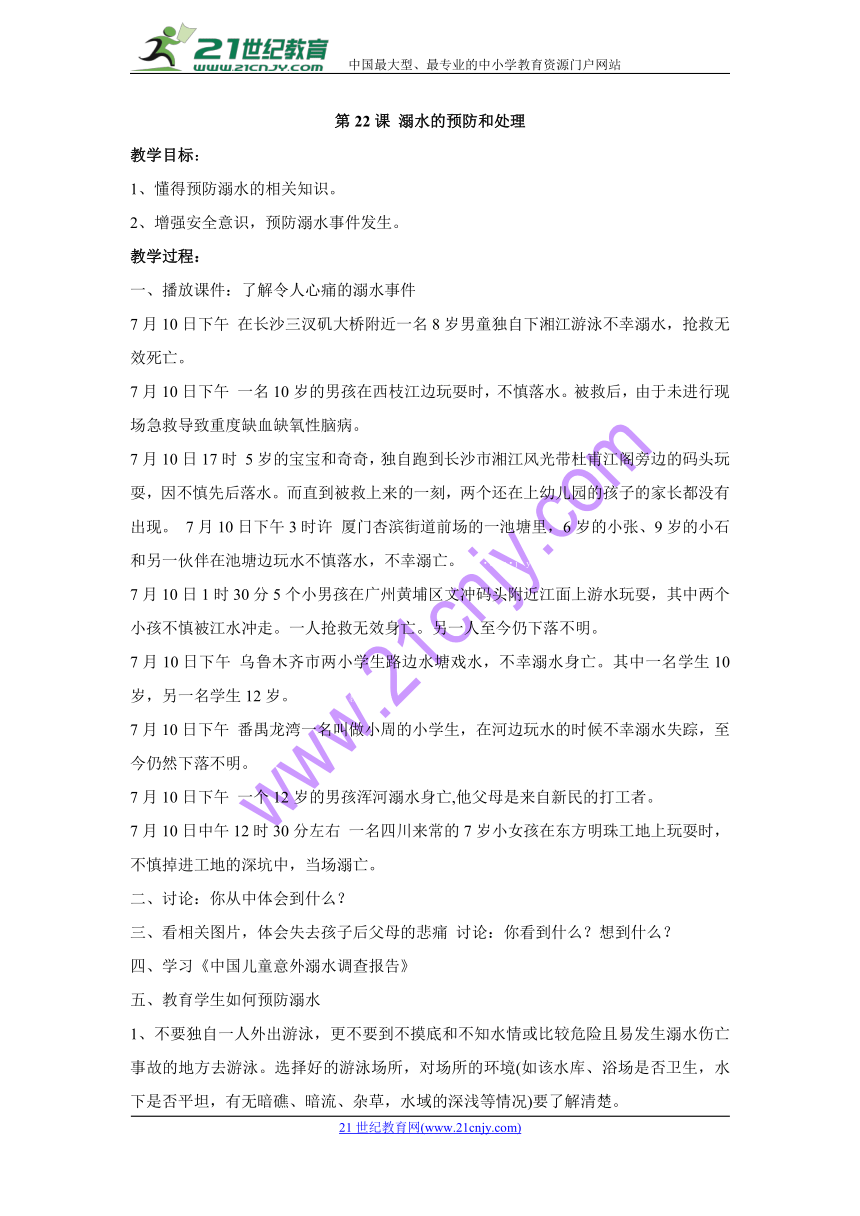 21世纪教育
www.21cnjy.com
中国最大型、最专业的中小学教育资源门户网站

第 22 课 溺水的预防和处理

教学目标：

1、懂得预防溺水的相关知识。

2、增强安全意识，预防溺水事件发生。

教学过程：

一、播放课件：了解令人心痛的溺水事件

7 月 10 日下午 在长沙三汊矶大桥附近一名 8 岁男童独自下湘江游泳不幸溺水，抢救无效死亡。

7 月 10 日下午 一名 10 岁的男孩在西枝江边玩耍时，不慎落水。被救后，由于未进行现场急救导致重度缺血缺氧性脑病。

7 月 10 日 17 时 5 岁的宝宝和奇奇，独自跑到长沙市湘江风光带杜甫江阁旁边的码头玩耍，因不慎先后落水。而直到被救上来的一刻，两个还在上幼儿园的孩子的家长都没有出现。 7 月 10 日下午 3 时许 厦门杏滨街道前场的一池塘里，6 岁的小张、9 岁的小石和另一伙伴在池塘边玩水不慎落水，不幸溺亡。

7 月 10 日 1 时 30 分 5 个小男孩在广州黄埔区文冲码头附近江面上游水玩耍，其中两个小孩不慎被江水冲走。一人抢救无效身亡。另一人至今仍下落不明。

7 月 10 日下午 乌鲁木齐市两小学生路边水塘戏水，不幸溺水身亡。其中一名学生 10 岁，另一名学生 12 岁。

7 月 10 日下午 番禺龙湾一名叫做小周的小学生，在河边玩水的时候不幸溺水失踪，至今仍然下落不明。

7 月 10 日下午 一个 12 岁的男孩浑河溺水身亡,他父母是来自新民的打工者。

7 月 10 日中午 12 时 30 分左右 一名四川来常的 7 岁小女孩在东方明珠工地上玩耍时，不慎掉进工地的深坑中，当场溺亡。

二、讨论：你从中体会到什么？

三、看相关图片，体会失去孩子后父母的悲痛 讨论：你看到什么？想到什么？

四、学习《中国儿童意外溺水调查报告》

五、教育学生如何预防溺水

1、不要独自一人外出游泳，更不要到不摸底和不知水情或比较危险且易发生溺水伤亡事故的地方去游泳。选择好的游泳场所，对场所的环境(如该水库、浴场是否卫生，水下是否平坦，有无暗礁、暗流、杂草，水域的深浅等情况)要了解清楚。

www.21cnjy.com

21 世纪教育网(www.21cnjy.com)